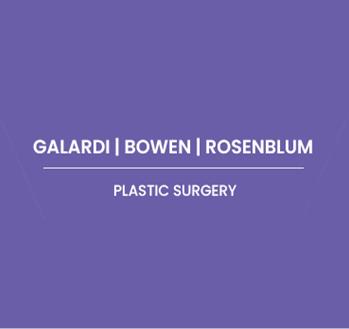 GALARDI | BOWEN | ROSENBLUM

PLASTIC SURGERY